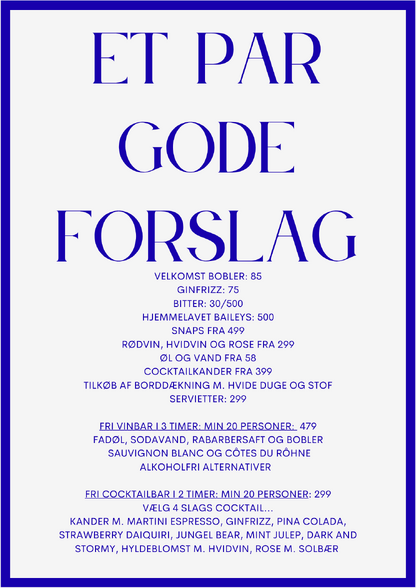 ET PAR GODE FORSLAG

VELKOMST BOBLER: 85
GINFRIZZ: 75
BITTER: 30/500
HJEMMELAVET BAILEYS: 500
SNAPS FRA 499
RØDVIN, HVIDVIN OG ROSE FRA 299
ØL OG VAND FRA 58
COCKTAILKANDER FRA 399
TILKØB AF BORDDÆKNING M. HVIDE DUGE OG STOF SERVIETTER: 299

FRI VINBAR I 3 TIMER: MIN 20 PERSONER: 479
FADØL, SODAVAND, RABARBERSAFT OG BOBLER
SAUVIGNON BLANC OG CÔTES DU RÔHNE
ALKOHOLFRI ALTERNATIVER

FRI COCKTAILBAR I 2 TIMER: MIN 20 PERSONER: 299
VÆLG 4 SLAGS COCKTAIL...
KANDER M. MARTINI ESPRESSO, GINFRIZZ, PINA COLADA, STRAWBERRY DAIQUIRI, JUNGEL BEAR, MINT JULEP, DARK AND STORMY, HYLDEBLOMST M. HVIDVIN, ROSE M. SOLBÆR